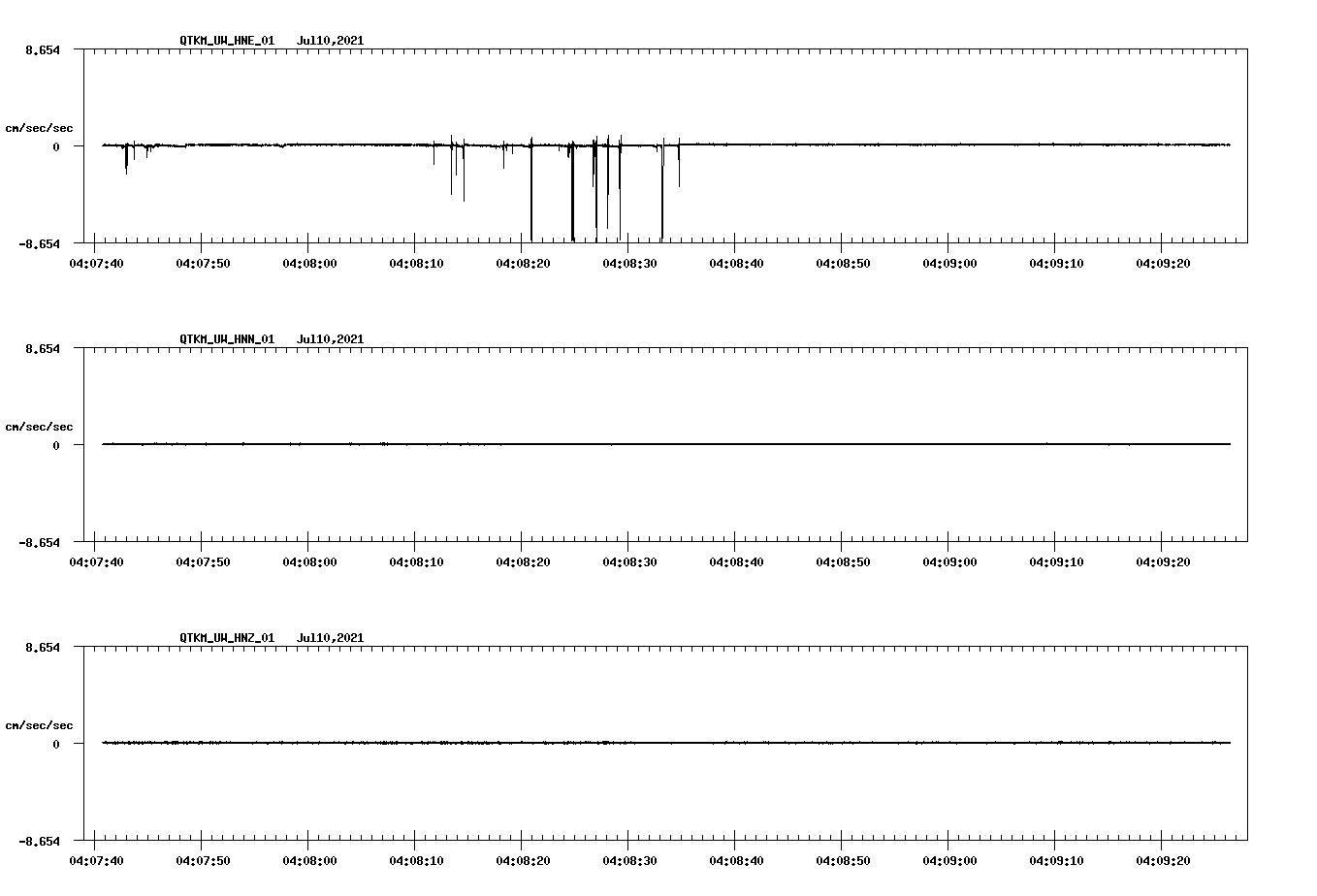 QTKM_UW_HNE_01 Jul10,2021

8.654

cm/sec/sec

0

-8.654

04:07:40 04:07:50 04:08:00 04:08:10 04:08:20 04:08:30 04:08:40 04:08:50 04:09:00 04:09:10 04:09:20

QTKM_UW_HNN_01 Jul10,2021

8.654

cm/sec/sec

0

-8.654

04:07:40 04:07:50 04:08:00 04:08:10 04:08:20 04:08:30 04:08:40 04:08:50 04:09:00 04:09:10 04:09:20

QTKM_UW_HNZ_01 Jul10,2021

8.654

cm/sec/sec

0

-8.654

04:07:40 04:07:50 04:08:00 04:08:10 04:08:20 04:08:30 04:08:40 04:08:50 04:09:00 04:09:10 04:09:20